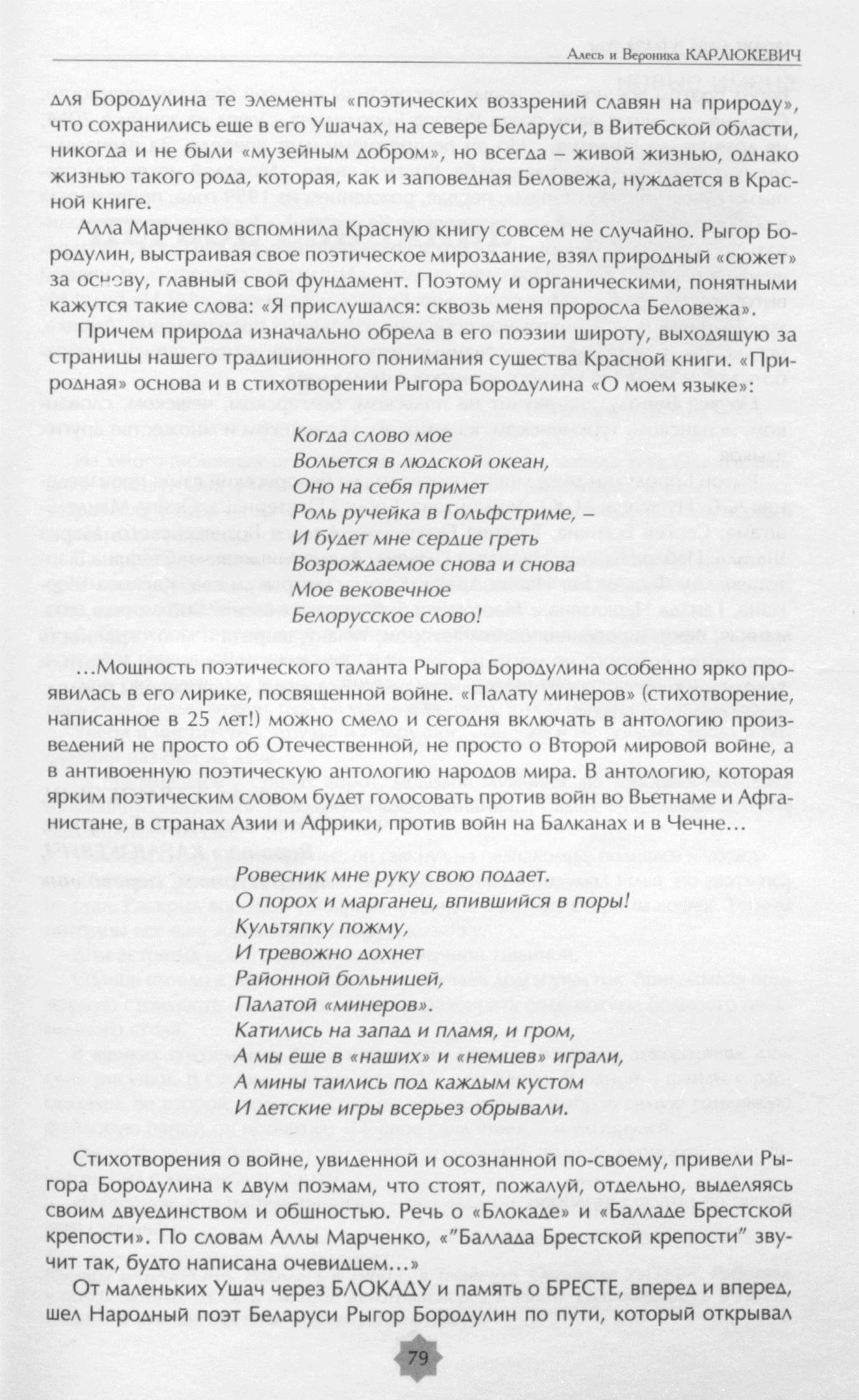 Алесь и Вероника КАРЛЮКЕВИЧ

для Бородулина те элементы «поэтических воззрений славян на природу», что сохранились еще в его Ушачах, на севере Беларуси, в Витебской области, никогда и не были «музейным добром», но всегда – живой жизнью, однако жизнью такого рода, которая, как и заповедная Беловежа, нуждается в Красной книге.

Алла Марченко вспомнила Красную книгу совсем не случайно. Рыгор Бородулин, выстраивая свое поэтическое мироздание, взял природный «сюжет» за основу, главный свой фундамент. Поэтому и органическими, понятными кажутся такие слова: «Я прислушался: сквозь меня проросла Беловежа».

Причем природа изначально обрела в его поэзии широту, выходящую за страницы нашего традиционного понимания существа Красной книги. «Природная» основа и в стихотворении Рыгора Бородулина «О моем языке»:

Когда слово мое
Вольется в людской океан,
Оно на себя примет
Роль ручейка в Гольфстриме, –
И будет мне сердце греть
Возрождаемое снова и снова
Мое вековечное
Белорусское слово!

…Мощность поэтического таланта Рыгора Бородулина особенно ярко проявилась в его лирике, посвященной войне. «Палату минеров» (стихотворение, написанное в 25 лет!) можно смело и сегодня включать в антологию произведений не просто об Отечественной, не просто о Второй мировой войне, а в антивоенную поэтическую антологию народов мира. В антологию, которая ярким поэтическим словом будет голосовать против войн во Вьетнаме и Афганистане, в странах Азии и Африки, против войн на Балканах и в Чечне…

Ровесник мне руку свою подает.
О порох и марганец, впившийся в поры!
Культяпку пожму,
И тревожно дохнет
Районной больницей,
Палатой «минеров».
Катились на запад и пламя, и гром,
А мы еще в «наших» и «немцев» играли,
А мины таились под каждым кустом
И детские игры всерьез обрывали.

Стихотворения о войне, увиденной и осознанной по-своему, привели Рыгора Бородулина к двум поэмам, что стоят, пожалуй, отдельно, выделяясь своим двуединством и общностью. Речь о «Блокаде» и «Балладе Брестской крепости». По словам Аллы Марченко, «"Баллада Брестской крепости" звучит так, будто написана очевидцем…»

От маленьких Ушач через БЛОКАДУ и память о БРЕСТЕ, вперед и вперед, шел Народный поэт Беларуси Рыгор Бородулин по пути, который открывал

79